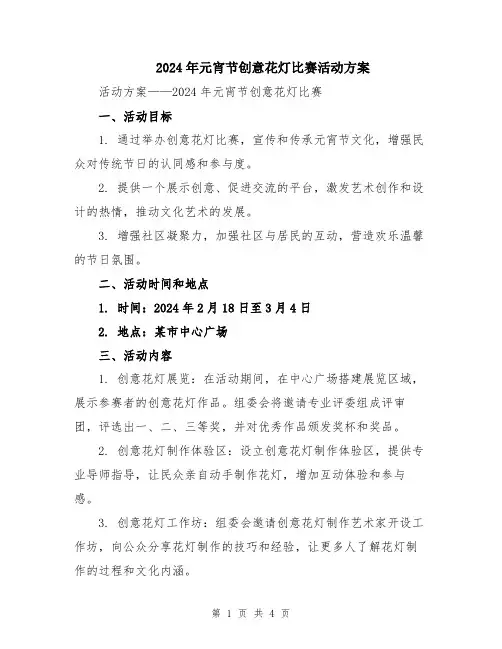 2024年元宵节创意花灯比赛活动方案

活动方案——2024年元宵节创意花灯比赛

一、活动目标

1. 通过举办创意花灯比赛，宣传和传承元宵节文化，增强民众对传统节日的认同感和参与度。

2. 提供一个展示创意、促进交流的平台，激发艺术创作和设计的热情，推动文化艺术的发展。

3. 增强社区凝聚力，加强社区与居民的互动，营造欢乐温馨的节日氛围。

二、活动时间和地点

1. 时间：2024年2月18日至3月4日

2. 地点：某市中心广场

三、活动内容

1. 创意花灯展览：在活动期间，在中心广场搭建展览区域，展示参赛者的创意花灯作品。组委会将邀请专业评委组成评审团，评选出一、二、三等奖，并对优秀作品颁发奖杯和奖品。

2. 创意花灯制作体验区：设立创意花灯制作体验区，提供专业导师指导，让民众亲自动手制作花灯，增加互动体验和参与感。

3. 创意花灯工作坊：组委会邀请创意花灯制作艺术家开设工作坊，向公众分享花灯制作的技巧和经验，让更多人了解花灯制作的过程和文化内涵。

第 1 页 共 4 页